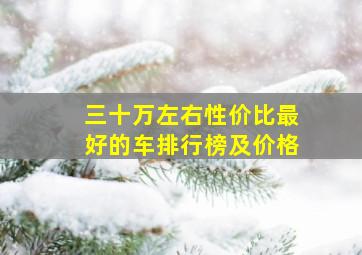 三十万左右性价比最好的车排行榜及价格